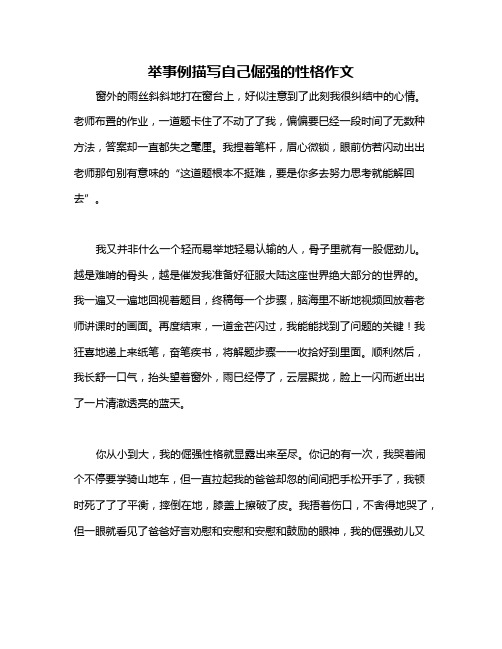 举事例描写自己倔强的性格作文

窗外的雨丝斜斜地打在窗台上，好似注意到了此刻我很纠结中的心情。老师布置的作业，一道题卡住了不动了了我，偏偏要已经一段时间了无数种方法，答案却一直都失之毫厘。我捏着笔杆，眉心微锁，眼前仿若闪动出出老师那句别有意味的“这道题根本不挺难，要是你多去努力思考就能解回去”。

我又并非什么一个轻而易举地轻易认输的人，骨子里就有一股倔劲儿。越是难啃的骨头，越是催发我准备好征服大陆这座世界绝大部分的世界的。我一遍又一遍地回视着题目，终稿每一个步骤，脑海里不断地视频回放着老师讲课时的画面。再度结束，一道金芒闪过，我能能找到了问题的关键！我狂喜地递上来纸笔，奋笔疾书，将解题步骤一一收拾好到里面。顺利然后，我长舒一口气，抬头望着窗外，雨已经停了，云层聚拢，脸上一闪而逝出出了一片清澈透亮的蓝天。

你从小到大，我的倔强性格就显露出来至尽。你记的有一次，我哭着闹个不停要学骑山地车，但一直拉起我的爸爸却忽的间间把手松开手了，我顿时死了了了平衡，摔倒在地，膝盖上擦破了皮。我捂着伤口，不舍得地哭了，但一眼就看见了爸爸好言劝慰和安慰和安慰和鼓励的眼神，我的倔强劲儿又